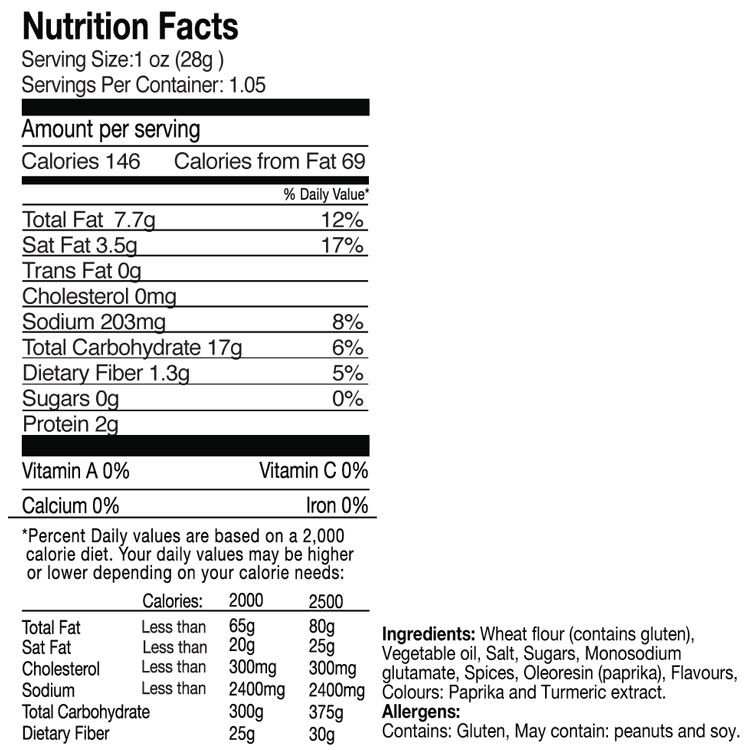 Nutrition Facts
Serving Size:1 oz (28g )
Servings Per Container: 1.05

Amount per serving
Calories 146 Calories from Fat 69

% Daily Value*
Total Fat 7.7g 12%
Sat Fat 3.5g 17%
Trans Fat 0g
Cholesterol 0mg
Sodium 203mg 8%
Total Carbohydrate 17g 6%
Dietary Fiber 1.3g 5%
Sugars 0g 0%
Protein 2g

Vitamin A 0% Vitamin C 0%
Calcium 0% Iron 0%

*Percent Daily values are based on a 2,000 calorie diet. Your daily values may be higher or lower depending on your calorie needs:

| | Calories: | 2000 | 2500 |
|---|---|---|---|
| Total Fat | Less than | 65g | 80g |
| Sat Fat | Less than | 20g | 25g |
| Cholesterol | Less than | 300mg | 300mg |
| Sodium | Less than | 2400mg | 2400mg |
| Total Carbohydrate | | 300g | 375g |
| Dietary Fiber | | 25g | 30g |

Ingredients: Wheat flour (contains gluten), Vegetable oil, Salt, Sugars, Monosodium glutamate, Spices, Oleoresin (paprika), Flavours, Colours: Paprika and Turmeric extract.
Allergens:
Contains: Gluten, May contain: peanuts and soy.